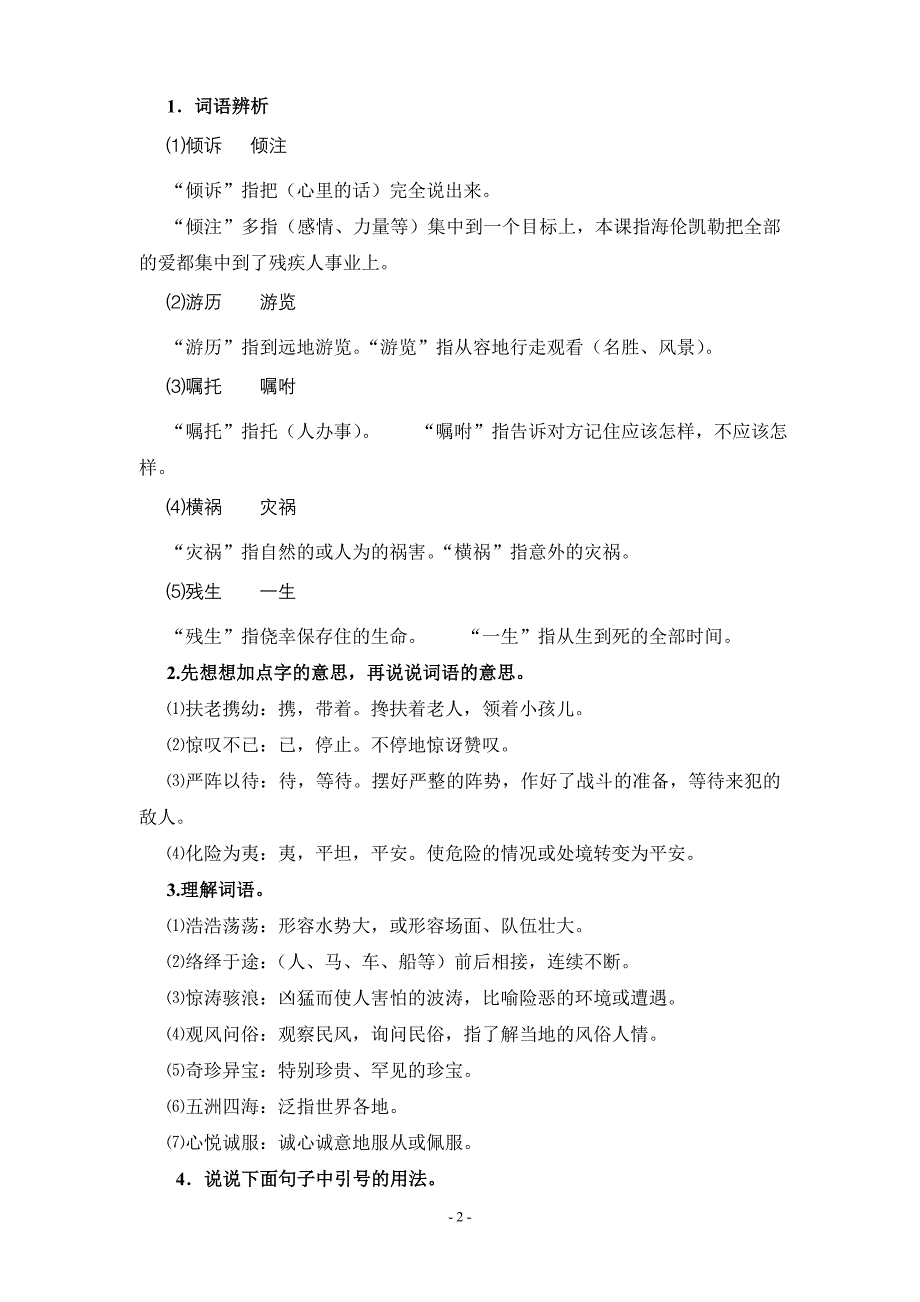 1．词语辨析

⑴倾诉　倾注

“倾诉”指把（心里的话）完全说出来。

“倾注”多指（感情、力量等）集中到一个目标上，本课指海伦凯勒把全部的爱都集中到了残疾人事业上。

⑵游历　游览

“游历”指到远地游览。“游览”指从容地行走观看（名胜、风景）。

⑶嘱托　嘱咐

“嘱托”指托（人办事）。　“嘱咐”指告诉对方记住应该怎样，不应该怎样。

⑷横祸　灾祸

“灾祸”指自然的或人为的祸害。“横祸”指意外的灾祸。

⑸残生　一生

“残生”指侥幸保存住的生命。　“一生”指从生到死的全部时间。

2.先想想加点字的意思，再说说词语的意思。

⑴扶老携幼：携，带着。搀扶着老人，领着小孩儿。

⑵惊叹不已：已，停止。不停地惊讶赞叹。

⑶严阵以待：待，等待。摆好严整的阵势，作好了战斗的准备，等待来犯的敌人。

⑷化险为夷：夷，平坦，平安。使危险的情况或处境转变为平安。

3.理解词语。

⑴浩浩荡荡：形容水势大，或形容场面、队伍壮大。

⑵络绎于途：（人、马、车、船等）前后相接，连续不断。

⑶惊涛骇浪：凶猛而使人害怕的波涛，比喻险恶的环境或遭遇。

⑷观风问俗：观察民风，询问民俗，指了解当地的风俗人情。

⑸奇珍异宝：特别珍贵、罕见的珍宝。

⑹五洲四海：泛指世界各地。

⑺心悦诚服：诚心诚意地服从或佩服。

4．说说下面句子中引号的用法。

- 2 -